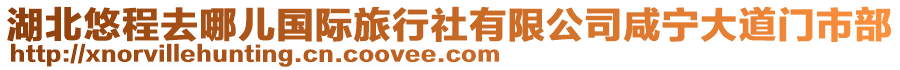 湖北悠程去哪儿国际旅行社有限公司咸宁大道门市部
http://xnorvillehunting.cn.coovee.com